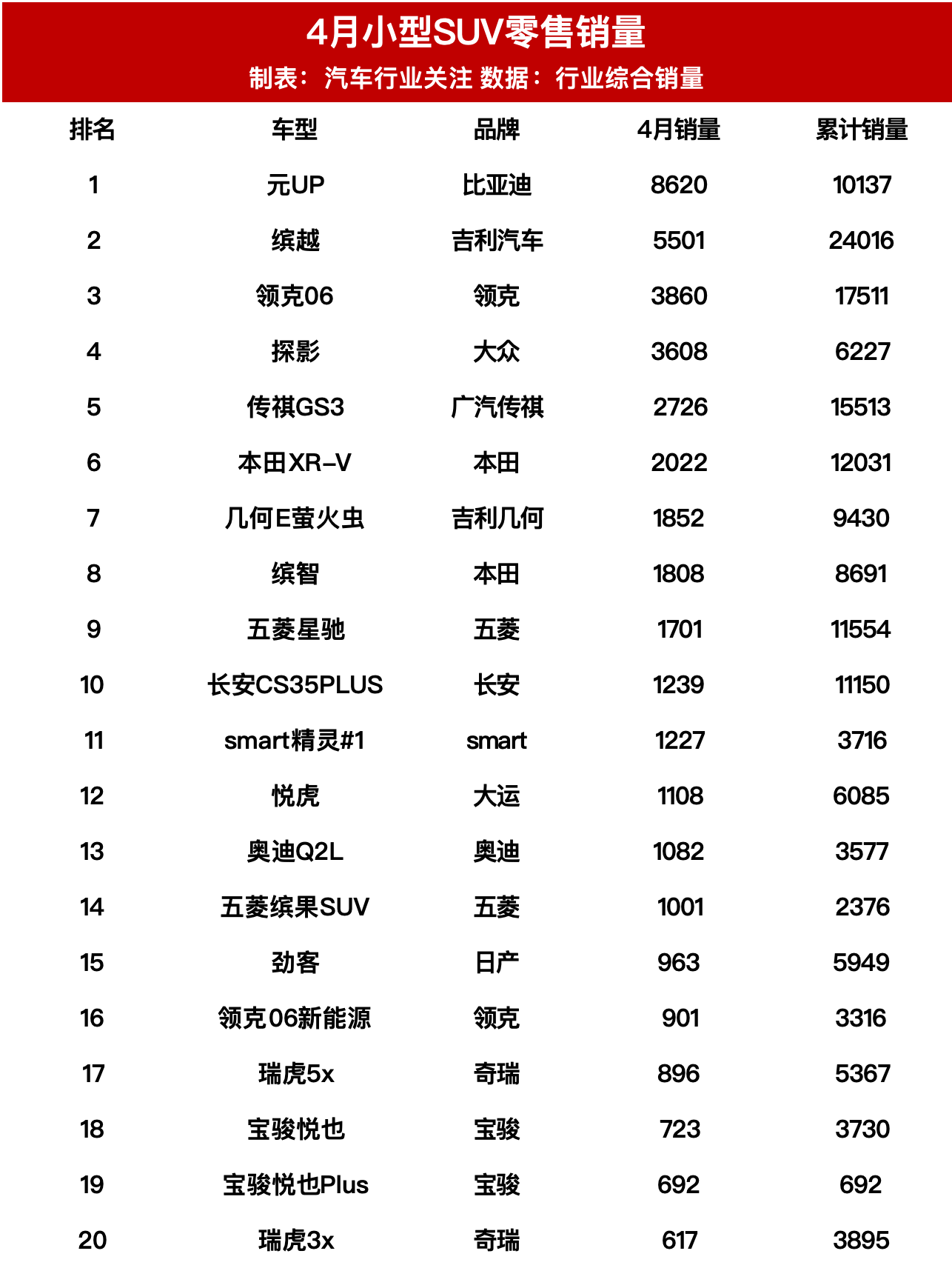 4月小型SUV零售销量

制表：汽车行业关注 数据：行业综合销量

| 排名 | 车型 | 品牌 | 4月销量 | 累计销量 |
|---|---|---|---|---|
| 1 | 元UP | 比亚迪 | 8620 | 10137 |
| 2 | 缤越 | 吉利汽车 | 5501 | 24016 |
| 3 | 领克06 | 领克 | 3860 | 17511 |
| 4 | 探影 | 大众 | 3608 | 6227 |
| 5 | 传祺GS3 | 广汽传祺 | 2726 | 15513 |
| 6 | 本田XR-V | 本田 | 2022 | 12031 |
| 7 | 几何E萤火虫 | 吉利几何 | 1852 | 9430 |
| 8 | 缤智 | 本田 | 1808 | 8691 |
| 9 | 五菱星驰 | 五菱 | 1701 | 11554 |
| 10 | 长安CS35PLUS | 长安 | 1239 | 11150 |
| 11 | smart精灵#1 | smart | 1227 | 3716 |
| 12 | 悦虎 | 大运 | 1108 | 6085 |
| 13 | 奥迪Q2L | 奥迪 | 1082 | 3577 |
| 14 | 五菱缤果SUV | 五菱 | 1001 | 2376 |
| 15 | 劲客 | 日产 | 963 | 5949 |
| 16 | 领克06新能源 | 领克 | 901 | 3316 |
| 17 | 瑞虎5x | 奇瑞 | 896 | 5367 |
| 18 | 宝骏悦也 | 宝骏 | 723 | 3730 |
| 19 | 宝骏悦也Plus | 宝骏 | 692 | 692 |
| 20 | 瑞虎3x | 奇瑞 | 617 | 3895 |